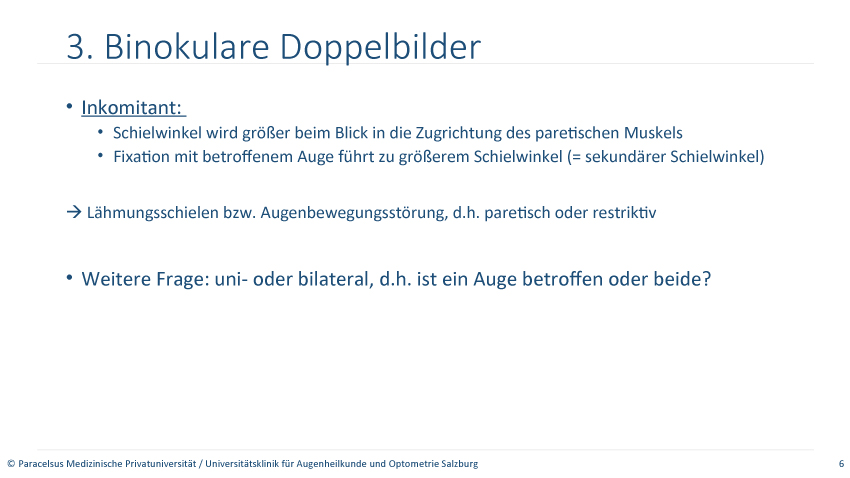 3. Binokulare Doppelbilder

• Inkomitant:
  • Schielwinkel wird größer beim Blick in die Zugrichtung des paretischen Muskels
  • Fixation mit betroffenem Auge führt zu größerem Schielwinkel (= sekundärer Schielwinkel)

→ Lähmungsschielen bzw. Augenbewegungsstörung, d.h. paretisch oder restriktiv

• Weitere Frage: uni- oder bilateral, d.h. ist ein Auge betroffen oder beide?

© Paracelsus Medizinische Privatuniversität / Universitätsklinik für Augenheilkunde und Optometrie Salzburg

6